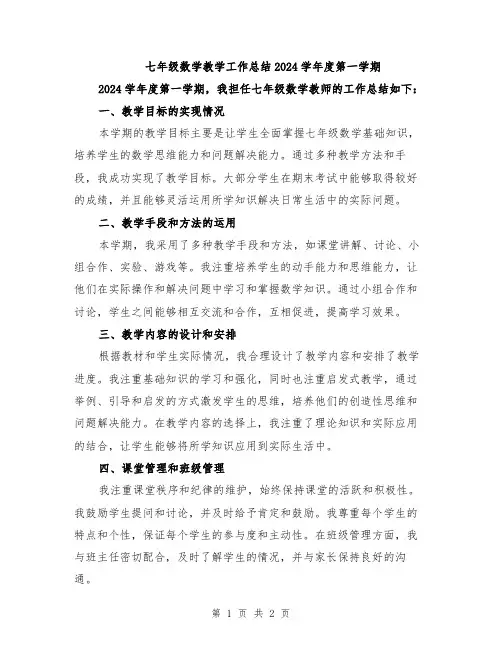 七年级数学教学工作总结2024学年度第一学期

2024学年度第一学期，我担任七年级数学教师的工作总结如下：

一、教学目标的实现情况

本学期的教学目标主要是让学生全面掌握七年级数学基础知识，培养学生的数学思维能力和问题解决能力。通过多种教学方法和手段，我成功实现了教学目标。大部分学生在期末考试中能够取得较好的成绩，并且能够灵活运用所学知识解决日常生活中的实际问题。

二、教学手段和方法的运用

本学期，我采用了多种教学手段和方法，如课堂讲解、讨论、小组合作、实验、游戏等。我注重培养学生的动手能力和思维能力，让他们在实际操作和解决问题中学习和掌握数学知识。通过小组合作和讨论，学生之间能够相互交流和合作，互相促进，提高学习效果。

三、教学内容的设计和安排

根据教材和学生实际情况，我合理设计了教学内容和安排了教学进度。我注重基础知识的学习和强化，同时也注重启发式教学，通过举例、引导和启发的方式激发学生的思维，培养他们的创造性思维和问题解决能力。在教学内容的选择上，我注重了理论知识和实际应用的结合，让学生能够将所学知识应用到实际生活中。

四、课堂管理和班级管理

我注重课堂秩序和纪律的维护，始终保持课堂的活跃和积极性。我鼓励学生提问和讨论，并及时给予肯定和鼓励。我尊重每个学生的特点和个性，保证每个学生的参与度和主动性。在班级管理方面，我与班主任密切配合，及时了解学生的情况，并与家长保持良好的沟通。

第 1 页 共 2 页